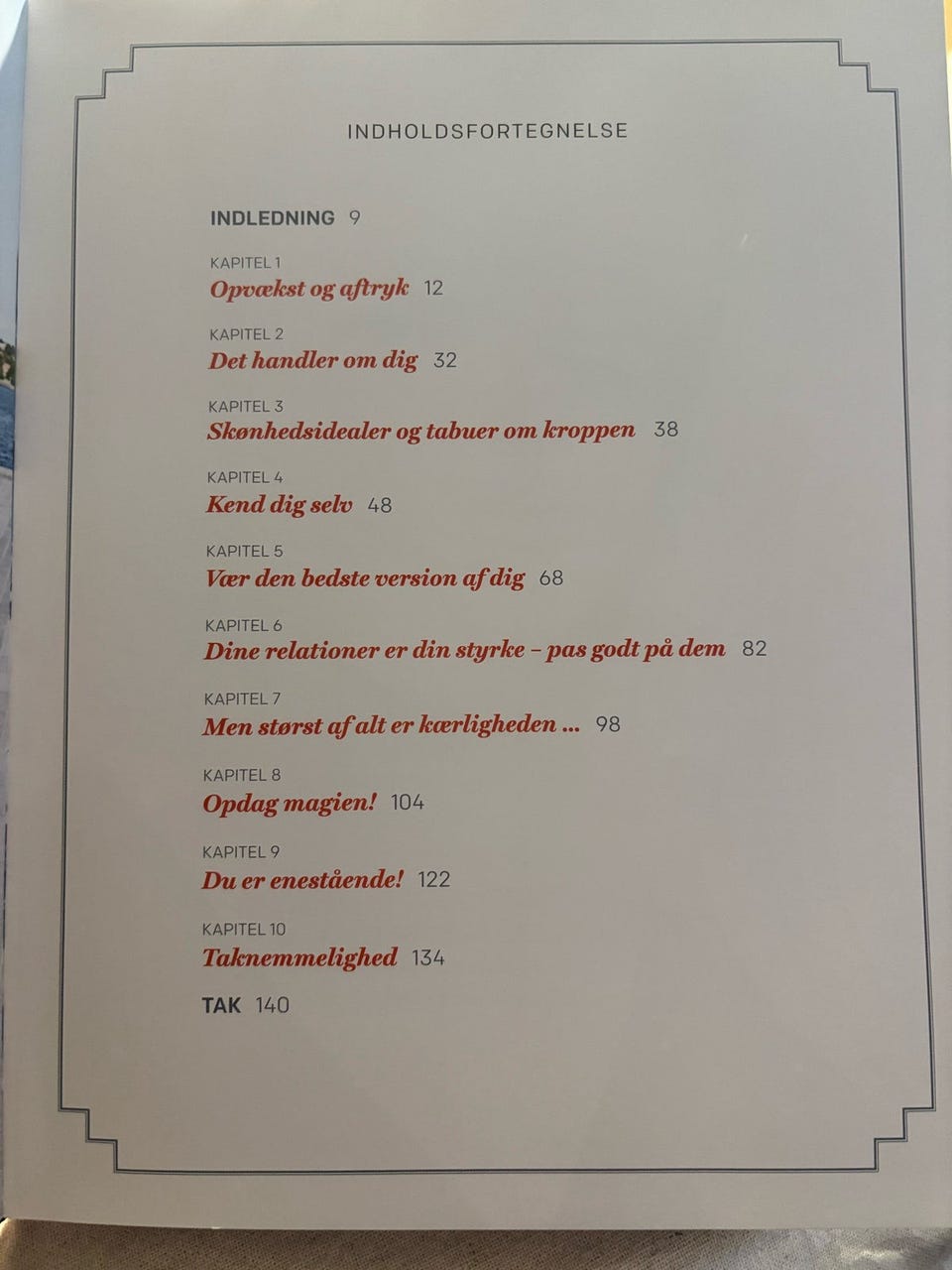 INDHOLDSFORTEGNELSE

INDLEDNING 9

KAPITEL 1
Opvækst og aftryk 12

KAPITEL 2
Det handler om dig 32

KAPITEL 3
Skønhedsidealer og tabuer om kroppen 38

KAPITEL 4
Kend dig selv 48

KAPITEL 5
Vær den bedste version af dig 68

KAPITEL 6
Dine relationer er din styrke – pas godt på dem 82

KAPITEL 7
Men størst af alt er kærligheden ... 98

KAPITEL 8
Opdag magien! 104

KAPITEL 9
Du er enestående! 122

KAPITEL 10
Taknemmelighed 134

TAK 140